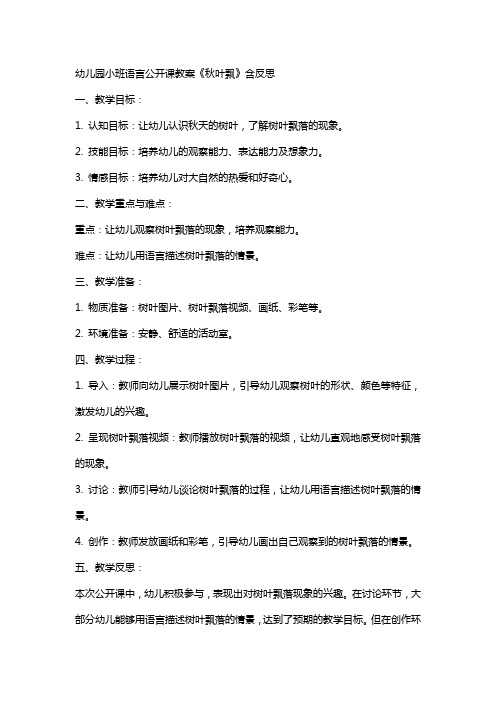 幼儿园小班语言公开课教案《秋叶飘》含反思

一、教学目标：

1. 认知目标：让幼儿认识秋天的树叶，了解树叶飘落的现象。

2. 技能目标：培养幼儿的观察能力、表达能力及想象力。

3. 情感目标：培养幼儿对大自然的热爱和好奇心。

二、教学重点与难点：

重点：让幼儿观察树叶飘落的现象，培养观察能力。

难点：让幼儿用语言描述树叶飘落的情景。

三、教学准备：

1. 物质准备：树叶图片、树叶飘落视频、画纸、彩笔等。

2. 环境准备：安静、舒适的活动室。

四、教学过程：

1. 导入：教师向幼儿展示树叶图片，引导幼儿观察树叶的形状、颜色等特征，激发幼儿的兴趣。

2. 呈现树叶飘落视频：教师播放树叶飘落的视频，让幼儿直观地感受树叶飘落的现象。

3. 讨论：教师引导幼儿谈论树叶飘落的过程，让幼儿用语言描述树叶飘落的情景。

4. 创作：教师发放画纸和彩笔，引导幼儿画出自己观察到的树叶飘落的情景。

五、教学反思：

本次公开课中，幼儿积极参与，表现出对树叶飘落现象的兴趣。在讨论环节，大部分幼儿能够用语言描述树叶飘落的情景，达到了预期的教学目标。但在创作环